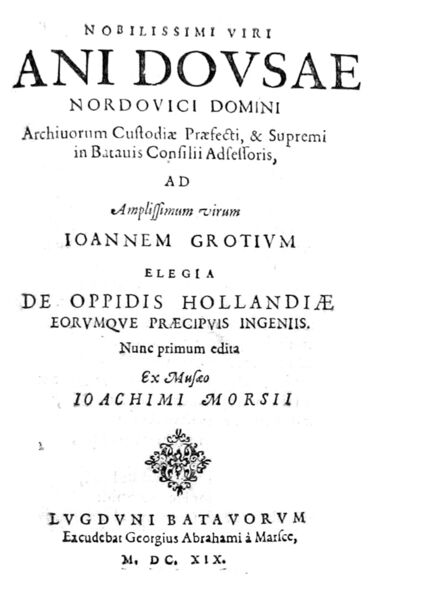 NOBILISSIMI VIRI
ANI DOVSAE
NORDOVICI DOMINI
Archiuorum Custodiæ Præfecti, & Supremi in Batauis Consilii Adsessoris,

AD

Amplissimum virum
IOANNEM GROTIVM

ELEGIA
DE OPPIDIS HOLLANDIÆ
EORVMQVE PRÆCIPVIS INGENIIS.
Nunc primum edita
Ex Musæo
IOACHIMI MORSII

LVGDVNI BATAVORVM
Excudebat Georgius Abrahami à Marsce,
M. DC. XIX.